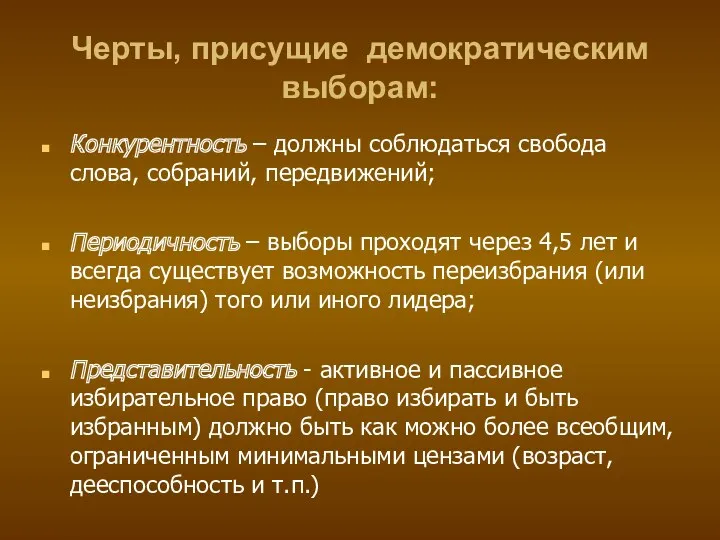 Черты, присущие демократическим выборам:

Конкурентность – должны соблюдаться свобода слова, собраний, передвижений;

Периодичность – выборы проходят через 4,5 лет и всегда существует возможность переизбрания (или неизбрания) того или иного лидера;

Представительность - активное и пассивное избирательное право (право избирать и быть избранным) должно быть как можно более всеобщим, ограниченным минимальными цензами (возраст, дееспособность и т.п.)